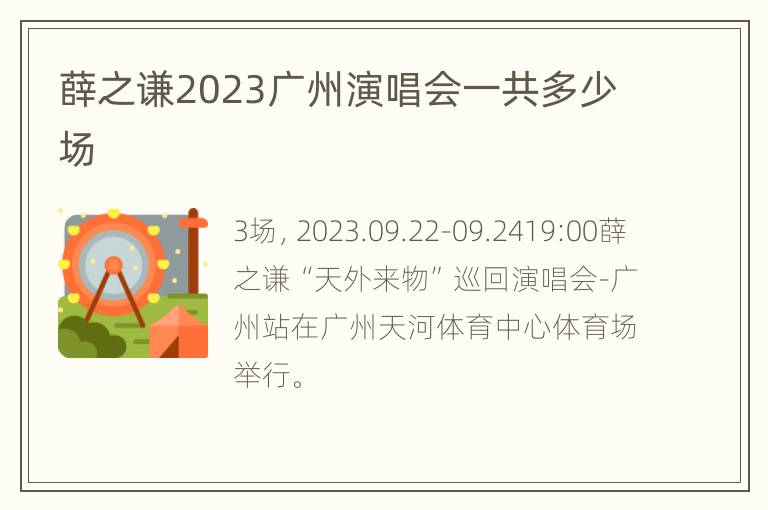 薛之谦2023广州演唱会一共多少场

3场，2023.09.22-09.2419:00薛之谦“天外来物”巡回演唱会-广州站在广州天河体育中心体育场举行。